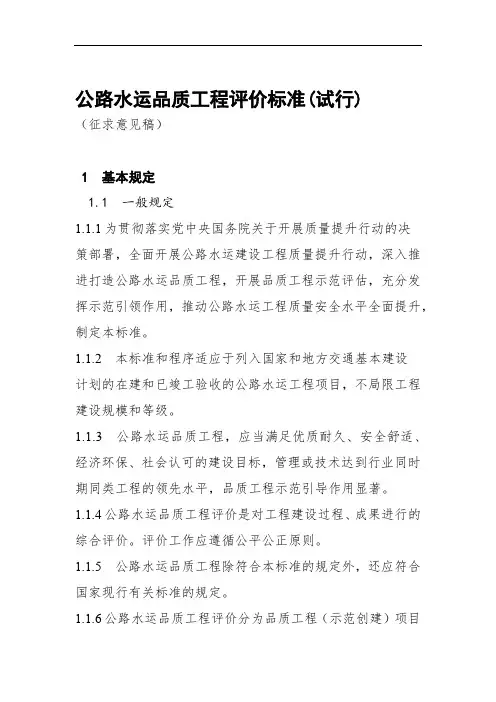 公路水运品质工程评价标准(试行)
（征求意见稿）

1　基本规定

1.1　一般规定

1.1.1 为贯彻落实党中央国务院关于开展质量提升行动的决策部署，全面开展公路水运建设工程质量提升行动，深入推进打造公路水运品质工程，开展品质工程示范评估，充分发挥示范引领作用，推动公路水运工程质量安全水平全面提升，制定本标准。

1.1.2　本标准和程序适应于列入国家和地方交通基本建设计划的在建和已竣工验收的公路水运工程项目，不局限工程建设规模和等级。

1.1.3　公路水运品质工程，应当满足优质耐久、安全舒适、经济环保、社会认可的建设目标，管理或技术达到行业同时期同类工程的领先水平，品质工程示范引导作用显著。

1.1.4 公路水运品质工程评价是对工程建设过程、成果进行的综合评价。评价工作应遵循公平公正原则。

1.1.5　公路水运品质工程除符合本标准的规定外，还应符合国家现行有关标准的规定。

1.1.6 公路水运品质工程评价分为品质工程（示范创建）项目